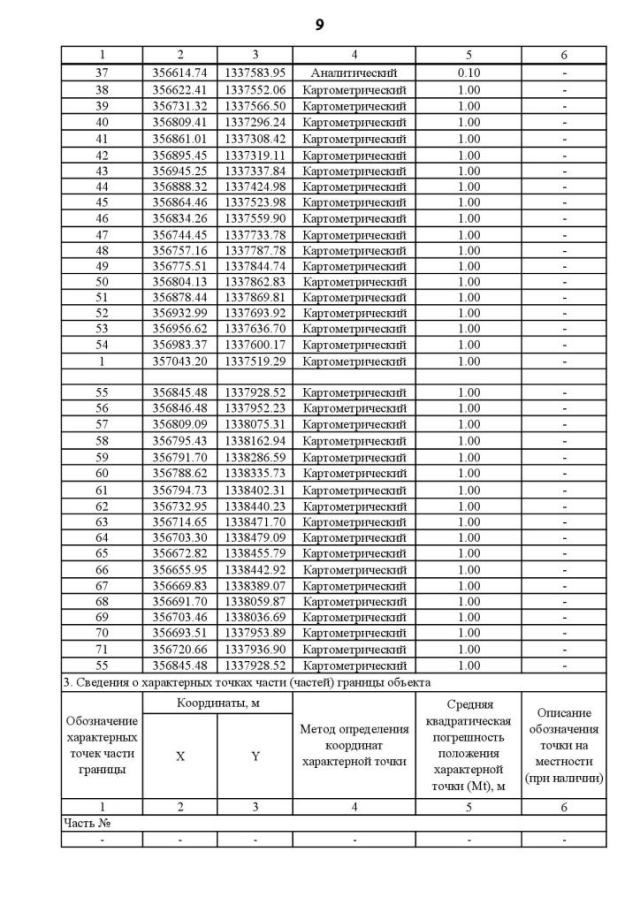 9

| 1 | 2 | 3 | 4 | 5 | 6 |
|---|---|---|---|---|---|
| 37 | 356614.74 | 1337583.95 | Аналитический | 0.10 | - |
| 38 | 356622.41 | 1337552.06 | Картометрический | 1.00 | - |
| 39 | 356731.32 | 1337566.50 | Картометрический | 1.00 | - |
| 40 | 356809.41 | 1337296.24 | Картометрический | 1.00 | - |
| 41 | 356861.01 | 1337308.42 | Картометрический | 1.00 | - |
| 42 | 356895.45 | 1337319.11 | Картометрический | 1.00 | - |
| 43 | 356945.25 | 1337337.84 | Картометрический | 1.00 | - |
| 44 | 356888.32 | 1337424.98 | Картометрический | 1.00 | - |
| 45 | 356864.46 | 1337523.98 | Картометрический | 1.00 | - |
| 46 | 356834.26 | 1337559.90 | Картометрический | 1.00 | - |
| 47 | 356744.45 | 1337733.78 | Картометрический | 1.00 | - |
| 48 | 356757.16 | 1337787.78 | Картометрический | 1.00 | - |
| 49 | 356775.51 | 1337844.74 | Картометрический | 1.00 | - |
| 50 | 356804.13 | 1337862.83 | Картометрический | 1.00 | - |
| 51 | 356878.44 | 1337869.81 | Картометрический | 1.00 | - |
| 52 | 356932.99 | 1337693.92 | Картометрический | 1.00 | - |
| 53 | 356956.62 | 1337636.70 | Картометрический | 1.00 | - |
| 54 | 356983.37 | 1337600.17 | Картометрический | 1.00 | - |
| 1 | 357043.20 | 1337519.29 | Картометрический | 1.00 | - |
| | | | | | |
| 55 | 356845.48 | 1337928.52 | Картометрический | 1.00 | - |
| 56 | 356846.48 | 1337952.23 | Картометрический | 1.00 | - |
| 57 | 356809.09 | 1338075.31 | Картометрический | 1.00 | - |
| 58 | 356795.43 | 1338162.94 | Картометрический | 1.00 | - |
| 59 | 356791.70 | 1338286.59 | Картометрический | 1.00 | - |
| 60 | 356788.62 | 1338335.73 | Картометрический | 1.00 | - |
| 61 | 356794.73 | 1338402.31 | Картометрический | 1.00 | - |
| 62 | 356732.95 | 1338440.23 | Картометрический | 1.00 | - |
| 63 | 356714.65 | 1338471.70 | Картометрический | 1.00 | - |
| 64 | 356703.30 | 1338479.09 | Картометрический | 1.00 | - |
| 65 | 356672.82 | 1338455.79 | Картометрический | 1.00 | - |
| 66 | 356655.95 | 1338442.92 | Картометрический | 1.00 | - |
| 67 | 356669.83 | 1338389.07 | Картометрический | 1.00 | - |
| 68 | 356691.70 | 1338059.87 | Картометрический | 1.00 | - |
| 69 | 356703.46 | 1338036.69 | Картометрический | 1.00 | - |
| 70 | 356693.51 | 1337953.89 | Картометрический | 1.00 | - |
| 71 | 356720.66 | 1337936.90 | Картометрический | 1.00 | - |
| 55 | 356845.48 | 1337928.52 | Картометрический | 1.00 | - |

3. Сведения о характерных точках части (частей) границы объекта

| Обозначение характерных точек части границы | Координаты, м X | Координаты, м Y | Метод определения координат характерной точки | Средняя квадратическая погрешность положения характерной точки (Mt), м | Описание обозначения точки на местности (при наличии) |
|---|---|---|---|---|---|
| 1 | 2 | 3 | 4 | 5 | 6 |
| Часть № | | | | | |
| - | - | - | - | - | - |